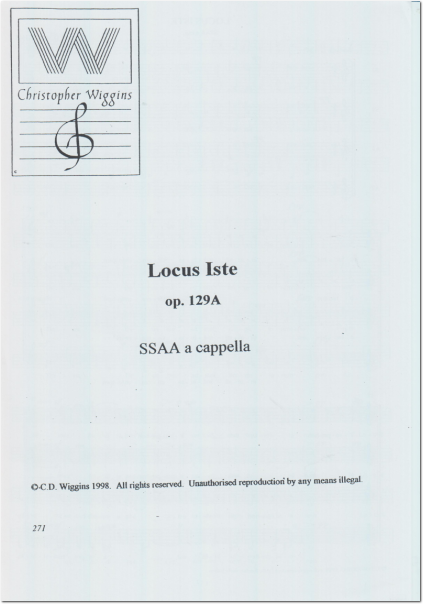 W

Christopher Wiggins

Locus Iste

op. 129A

SSAA a cappella

©C.D. Wiggins 1998. All rights reserved. Unauthorised reproduction by any means illegal.

271